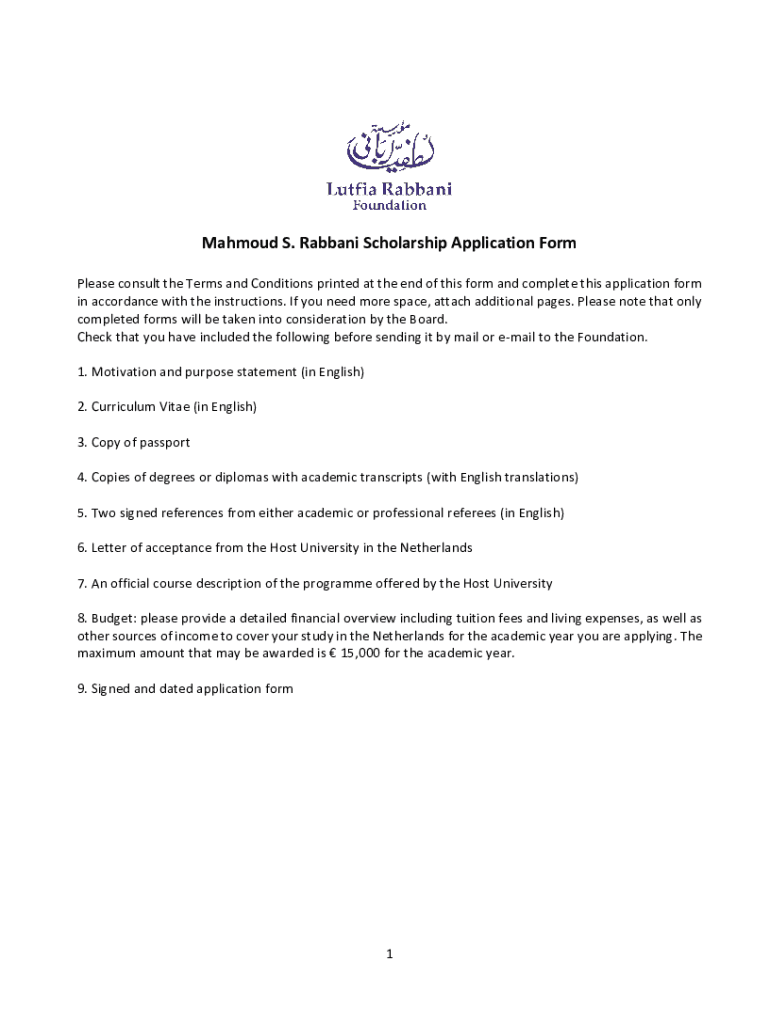 مؤسسة لطفية رباني

Lutfia Rabbani
Foundation

Mahmoud S. Rabbani Scholarship Application Form

Please consult the Terms and Conditions printed at the end of this form and complete this application form in accordance with the instructions. If you need more space, attach additional pages. Please note that only completed forms will be taken into consideration by the Board.
Check that you have included the following before sending it by mail or e-mail to the Foundation.

1. Motivation and purpose statement (in English)

2. Curriculum Vitae (in English)

3. Copy of passport

4. Copies of degrees or diplomas with academic transcripts (with English translations)

5. Two signed references from either academic or professional referees (in English)

6. Letter of acceptance from the Host University in the Netherlands

7. An official course description of the programme offered by the Host University

8. Budget: please provide a detailed financial overview including tuition fees and living expenses, as well as other sources of income to cover your study in the Netherlands for the academic year you are applying. The maximum amount that may be awarded is € 15,000 for the academic year.

9. Signed and dated application form

1